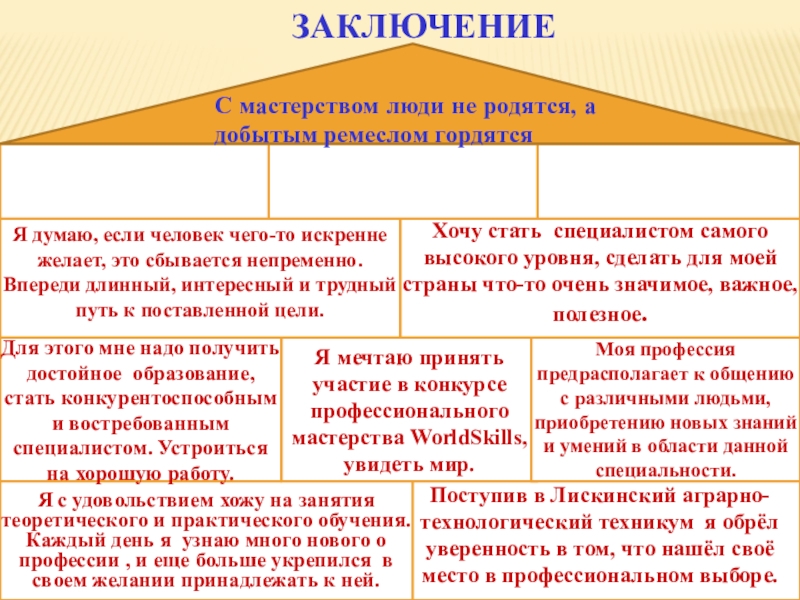 ЗАКЛЮЧЕНИЕ

С мастерством люди не родятся, а добытым ремеслом гордятся

Я думаю, если человек чего-то искренне желает, это сбывается непременно. Впереди длинный, интересный и трудный путь к поставленной цели.

Хочу стать специалистом самого высокого уровня, сделать для моей страны что-то очень значимое, важное, полезное.

Для этого мне надо получить достойное образование, стать конкурентоспособным и востребованным специалистом. Устроиться на хорошую работу.

Я мечтаю принять участие в конкурсе профессионального мастерства WorldSkills, увидеть мир.

Моя профессия предрасполагает к общению с различными людьми, приобретению новых знаний и умений в области данной специальности.

Я с удовольствием хожу на занятия теоретического и практического обучения. Каждый день я узнаю много нового о профессии , и еще больше укрепился в своем желании принадлежать к ней.

Поступив в Лискинский аграрно-технологический техникум я обрёл уверенность в том, что нашёл своё место в профессиональном выборе.